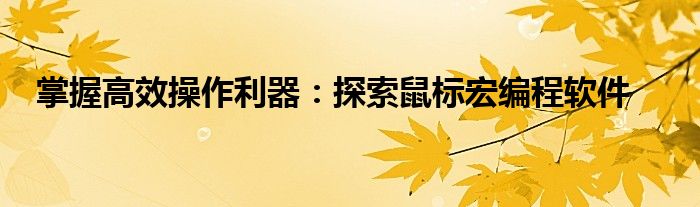 掌握高效操作利器：探索鼠标宏编程软件